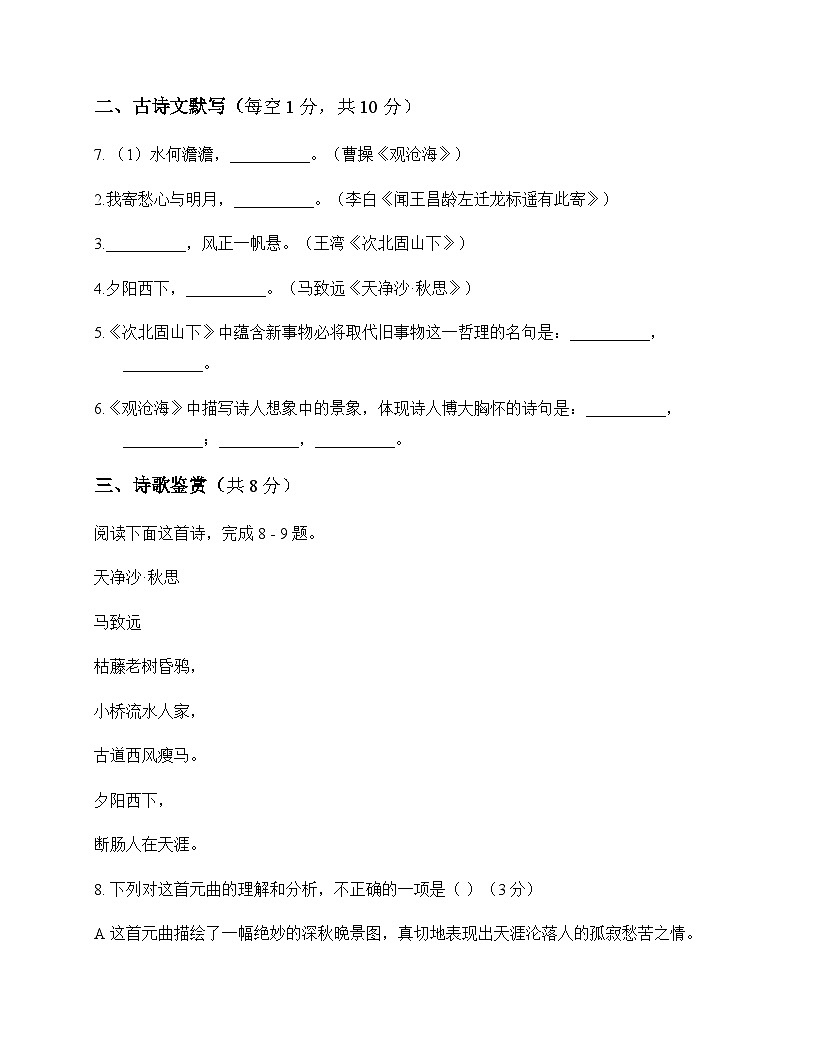 二、古诗文默写（每空 1 分，共 10 分）

7.（1）水何澹澹，__________。（曹操《观沧海》）

2.我寄愁心与明月，__________。（李白《闻王昌龄左迁龙标遥有此寄》）

3.__________，风正一帆悬。（王湾《次北固山下》）

4.夕阳西下，__________。（马致远《天净沙·秋思》）

5.《次北固山下》中蕴含新事物必将取代旧事物这一哲理的名句是：__________，__________。

6.《观沧海》中描写诗人想象中的景象，体现诗人博大胸怀的诗句是：__________，__________；__________，__________。

三、诗歌鉴赏（共 8 分）

阅读下面这首诗，完成 8 - 9 题。

天净沙·秋思

马致远

枯藤老树昏鸦，

小桥流水人家，

古道西风瘦马。

夕阳西下，

断肠人在天涯。

8. 下列对这首元曲的理解和分析，不正确的一项是（ ）（3 分）

A.这首元曲描绘了一幅绝妙的深秋晚景图，真切地表现出天涯沦落人的孤寂愁苦之情。